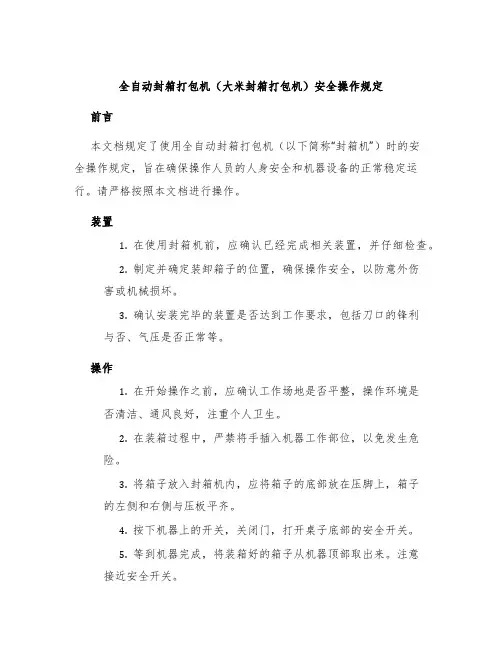 全自动封箱打包机（大米封箱打包机）安全操作规定

前言

本文档规定了使用全自动封箱打包机（以下简称“封箱机”）时的安全操作规定，旨在确保操作人员的人身安全和机器设备的正常稳定运行。请严格按照本文档进行操作。

装置

1. 在使用封箱机前，应确认已经完成相关装置，并仔细检查。

2. 制定并确定装卸箱子的位置，确保操作安全，以防意外伤害或机械损坏。

3. 确认安装完毕的装置是否达到工作要求，包括刀口的锋利与否、气压是否正常等。

操作

1. 在开始操作之前，应确认工作场地是否平整，操作环境是否清洁、通风良好，注重个人卫生。

2. 在装箱过程中，严禁将手插入机器工作部位，以免发生危险。

3. 将箱子放入封箱机内，应将箱子的底部放在压脚上，箱子的左侧和右侧与压板平齐。

4. 按下机器上的开关，关闭门，打开桌子底部的安全开关。

5. 等到机器完成，将装箱好的箱子从机器顶部取出来。注意接近安全开关。